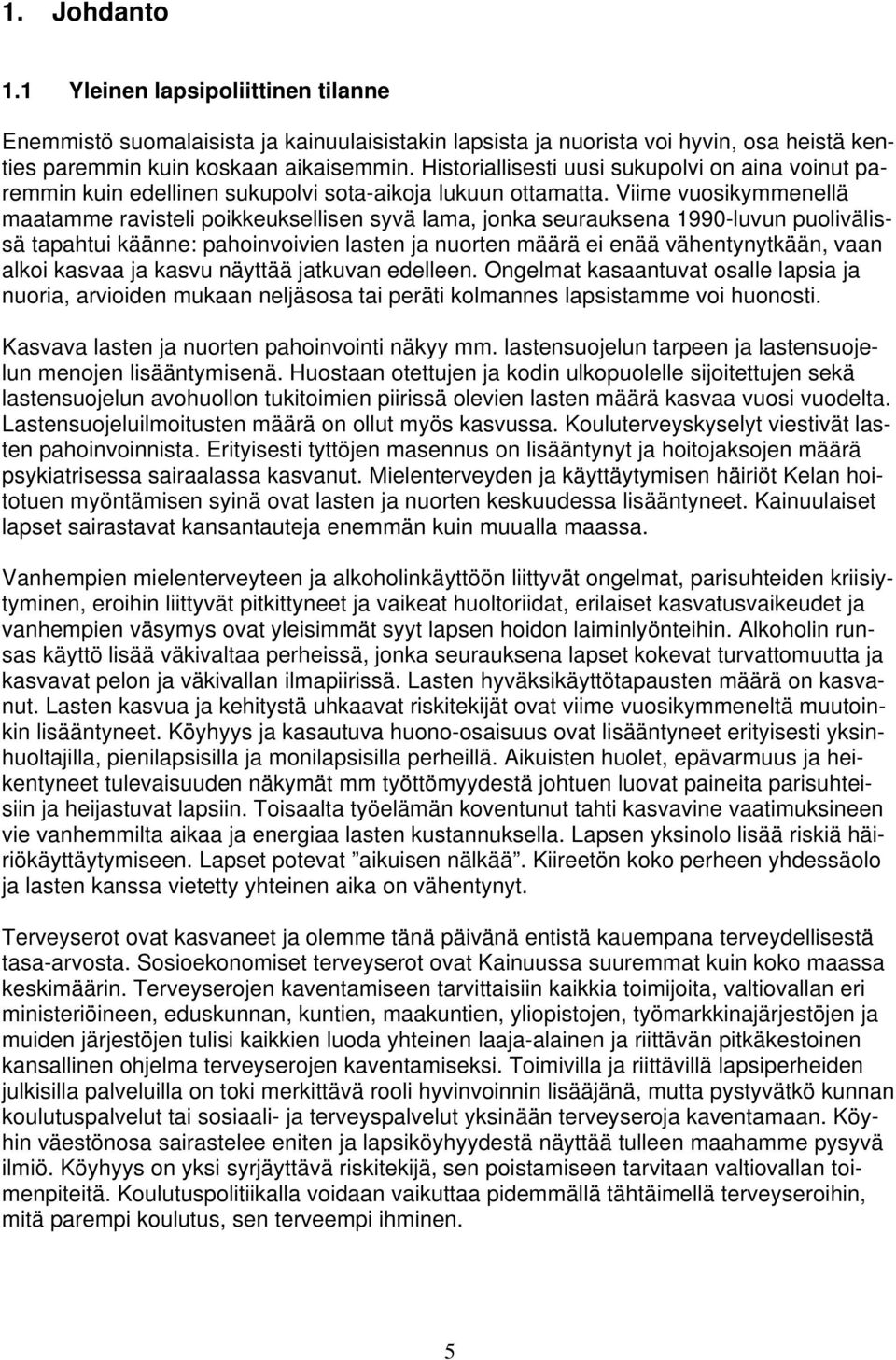 1. Johdanto

1.1 Yleinen lapsipoliittinen tilanne

Enemmistö suomalaisista ja kainuulaisistakin lapsista ja nuorista voi hyvin, osa heistä kenties paremmin kuin koskaan aikaisemmin. Historiallisesti uusi sukupolvi on aina voinut paremmin kuin edellinen sukupolvi sota-aikoja lukuun ottamatta. Viime vuosikymmenellä maatamme ravisteli poikkeuksellisen syvä lama, jonka seurauksena 1990-luvun puolivälissä tapahtui käänne: pahoinvoivien lasten ja nuorten määrä ei enää vähentynytkään, vaan alkoi kasvaa ja kasvu näyttää jatkuvan edelleen. Ongelmat kasaantuvat osalle lapsia ja nuoria, arvioiden mukaan neljäsosa tai peräti kolmannes lapsistamme voi huonosti.

Kasvava lasten ja nuorten pahoinvointi näkyy mm. lastensuojelun tarpeen ja lastensuojelun menojen lisääntymisenä. Huostaan otettujen ja kodin ulkopuolelle sijoitettujen sekä lastensuojelun avohuollon tukitoimien piirissä olevien lasten määrä kasvaa vuosi vuodelta. Lastensuojeluilmoitusten määrä on ollut myös kasvussa. Kouluterveyskyselyt viestivät lasten pahoinvoinnista. Erityisesti tyttöjen masennus on lisääntynyt ja hoitojaksojen määrä psykiatrisessa sairaalassa kasvanut. Mielenterveyden ja käyttäytymisen häiriöt Kelan hoitotuen myöntämisen syinä ovat lasten ja nuorten keskuudessa lisääntyneet. Kainuulaiset lapset sairastavat kansantauteja enemmän kuin muualla maassa.

Vanhempien mielenterveyteen ja alkoholinkäyttöön liittyvät ongelmat, parisuhteiden kriisiytyminen, eroihin liittyvät pitkittyneet ja vaikeat huoltoriidat, erilaiset kasvatusvaikeudet ja vanhempien väsymys ovat yleisimmät syyt lapsen hoidon laiminlyönteihin. Alkoholin runsas käyttö lisää väkivaltaa perheissä, jonka seurauksena lapset kokevat turvattomuutta ja kasvavat pelon ja väkivallan ilmapiirissä. Lasten hyväksikäyttötapausten määrä on kasvanut. Lasten kasvua ja kehitystä uhkaavat riskitekijät ovat viime vuosikymmeneltä muutoinkin lisääntyneet. Köyhyys ja kasautuva huono-osaisuus ovat lisääntyneet erityisesti yksinhuoltajilla, pienilapsisilla ja monilapsisilla perheillä. Aikuisten huolet, epävarmuus ja heikentyneet tulevaisuuden näkymät mm työttömyydestä johtuen luovat paineita parisuhteisiin ja heijastuvat lapsiin. Toisaalta työelämän koventunut tahti kasvavine vaatimuksineen vie vanhemmilta aikaa ja energiaa lasten kustannuksella. Lapsen yksinolo lisää riskiä häiriökäyttäytymiseen. Lapset potevat ”aikuisen nälkää”. Kiireetön koko perheen yhdessäolo ja lasten kanssa vietetty yhteinen aika on vähentynyt.

Terveyserot ovat kasvaneet ja olemme tänä päivänä entistä kauempana terveydellisestä tasa-arvosta. Sosioekonomiset terveyserot ovat Kainuussa suuremmat kuin koko maassa keskimäärin. Terveyserojen kaventamiseen tarvittaisiin kaikkia toimijoita, valtiovallan eri ministeriöineen, eduskunnan, kuntien, maakuntien, yliopistojen, työmarkkinajärjestöjen ja muiden järjestöjen tulisi kaikkien luoda yhteinen laaja-alainen ja riittävän pitkäkestoinen kansallinen ohjelma terveyserojen kaventamiseksi. Toimivilla ja riittävillä lapsiperheiden julkisilla palveluilla on toki merkittävä rooli hyvinvoinnin lisääjänä, mutta pystyvätkö kunnan koulutuspalvelut tai sosiaali- ja terveyspalvelut yksinään terveyseroja kaventamaan. Köyhin väestönosa sairastelee eniten ja lapsiköyhyydestä näyttää tulleen maahamme pysyvä ilmiö. Köyhyys on yksi syrjäyttävä riskitekijä, sen poistamiseen tarvitaan valtiovallan toimenpiteitä. Koulutuspolitiikalla voidaan vaikuttaa pidemmällä tähtäimellä terveyseroihin, mitä parempi koulutus, sen terveempi ihminen.

5